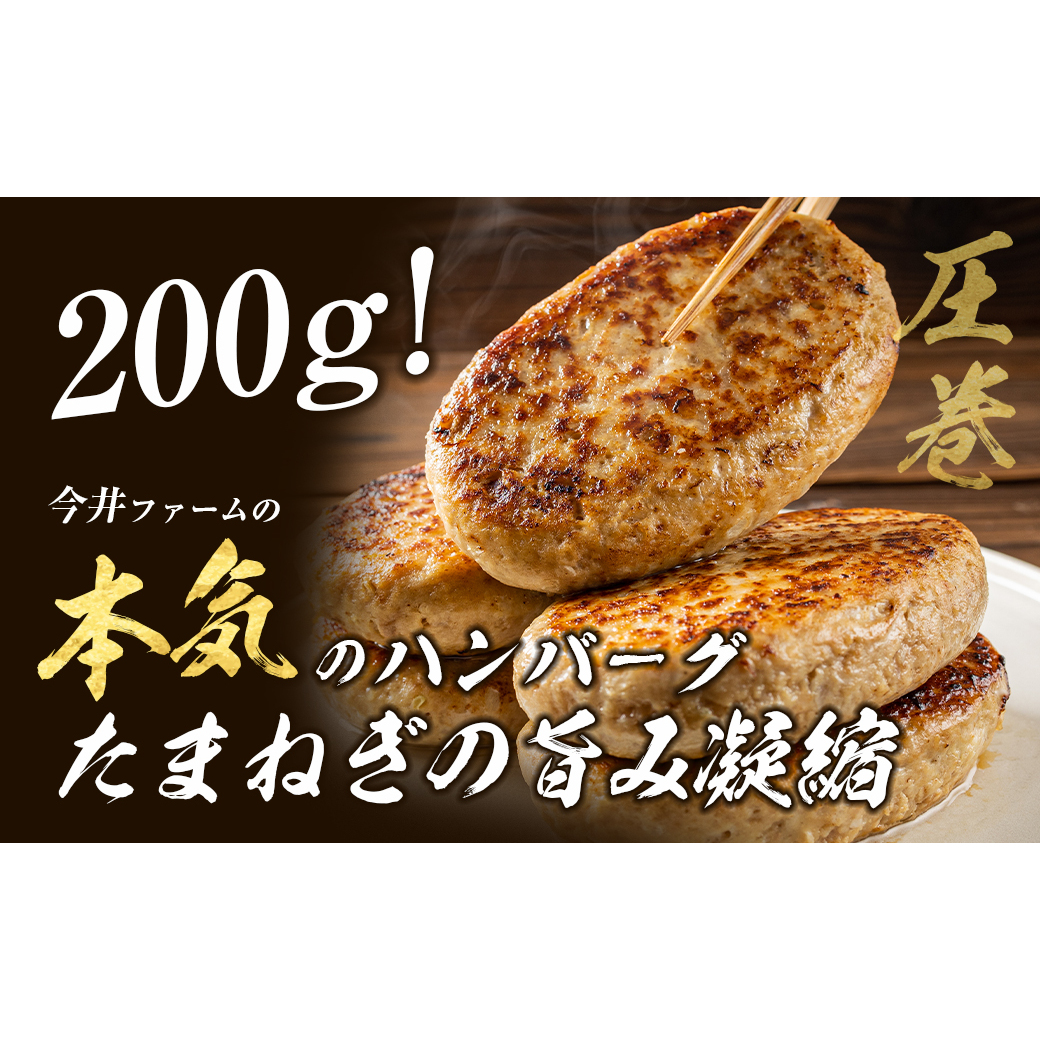 200g!

圧巻

今井ファームの

本気のハンバーグ
たまねぎの旨み凝縮